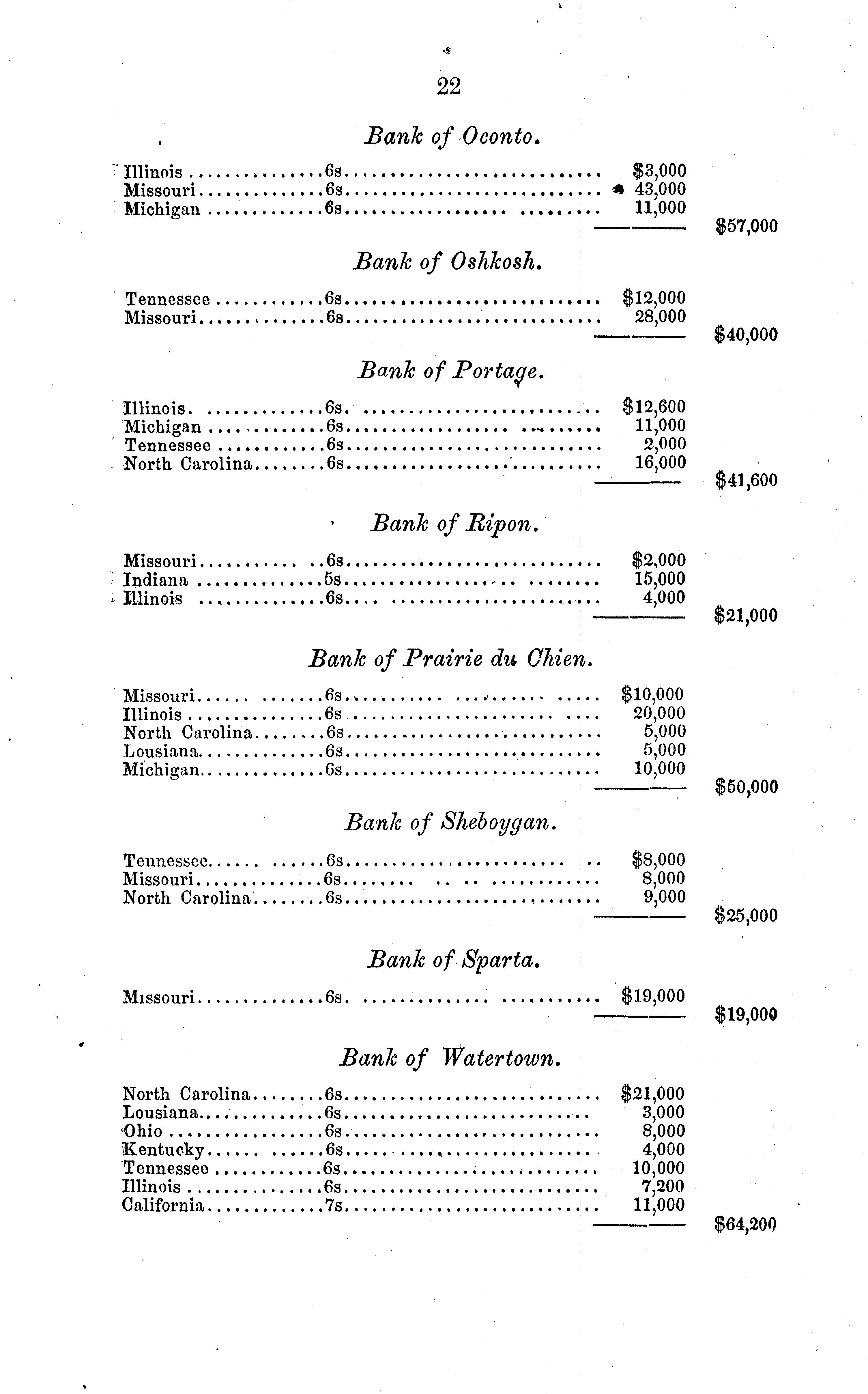 22

Bank of Oconto.

| | | | |
|---|---|---|---|
| Illinois | 6s | $3,000 | |
| Missouri | 6s | 43,000 | |
| Michigan | 6s | 11,000 | |
| | | | $57,000 |

Bank of Oshkosh.

| | | | |
|---|---|---|---|
| Tennessee | 6s | $12,000 | |
| Missouri | 6s | 28,000 | |
| | | | $40,000 |

Bank of Portage.

| | | | |
|---|---|---|---|
| Illinois | 6s | $12,600 | |
| Michigan | 6s | 11,000 | |
| Tennessee | 6s | 2,000 | |
| North Carolina | 6s | 16,000 | |
| | | | $41,600 |

Bank of Ripon.

| | | | |
|---|---|---|---|
| Missouri | 6s | $2,000 | |
| Indiana | 5s | 15,000 | |
| Illinois | 6s | 4,000 | |
| | | | $21,000 |

Bank of Prairie du Chien.

| | | | |
|---|---|---|---|
| Missouri | 6s | $10,000 | |
| Illinois | 6s | 20,000 | |
| North Carolina | 6s | 5,000 | |
| Lousiana | 6s | 5,000 | |
| Michigan | 6s | 10,000 | |
| | | | $50,000 |

Bank of Sheboygan.

| | | | |
|---|---|---|---|
| Tennessee | 6s | $8,000 | |
| Missouri | 6s | 8,000 | |
| North Carolina | 6s | 9,000 | |
| | | | $25,000 |

Bank of Sparta.

| | | | |
|---|---|---|---|
| Missouri | 6s | $19,000 | |
| | | | $19,000 |

Bank of Watertown.

| | | | |
|---|---|---|---|
| North Carolina | 6s | $21,000 | |
| Lousiana | 6s | 3,000 | |
| Ohio | 6s | 8,000 | |
| Kentucky | 6s | 4,000 | |
| Tennessee | 6s | 10,000 | |
| Illinois | 6s | 7,200 | |
| California | 7s | 11,000 | |
| | | | $64,200 |